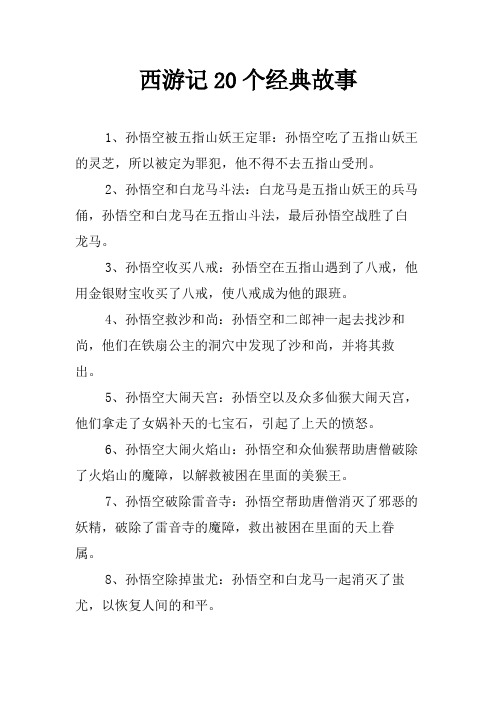 西游记20个经典故事

1、孙悟空被五指山妖王定罪：孙悟空吃了五指山妖王的灵芝，所以被定为罪犯，他不得不去五指山受刑。

2、孙悟空和白龙马斗法：白龙马是五指山妖王的兵马俑，孙悟空和白龙马在五指山斗法，最后孙悟空战胜了白龙马。

3、孙悟空收买八戒：孙悟空在五指山遇到了八戒，他用金银财宝收买了八戒，使八戒成为他的跟班。

4、孙悟空救沙和尚：孙悟空和二郎神一起去找沙和尚，他们在铁扇公主的洞穴中发现了沙和尚，并将其救出。

5、孙悟空大闹天宫：孙悟空以及众多仙猴大闹天宫，他们拿走了女娲补天的七宝石，引起了上天的愤怒。

6、孙悟空大闹火焰山：孙悟空和众仙猴帮助唐僧破除了火焰山的魔障，以解救被困在里面的美猴王。

7、孙悟空破除雷音寺：孙悟空帮助唐僧消灭了邪恶的妖精，破除了雷音寺的魔障，救出被困在里面的天上眷属。

8、孙悟空除掉蚩尤：孙悟空和白龙马一起消灭了蚩尤，以恢复人间的和平。